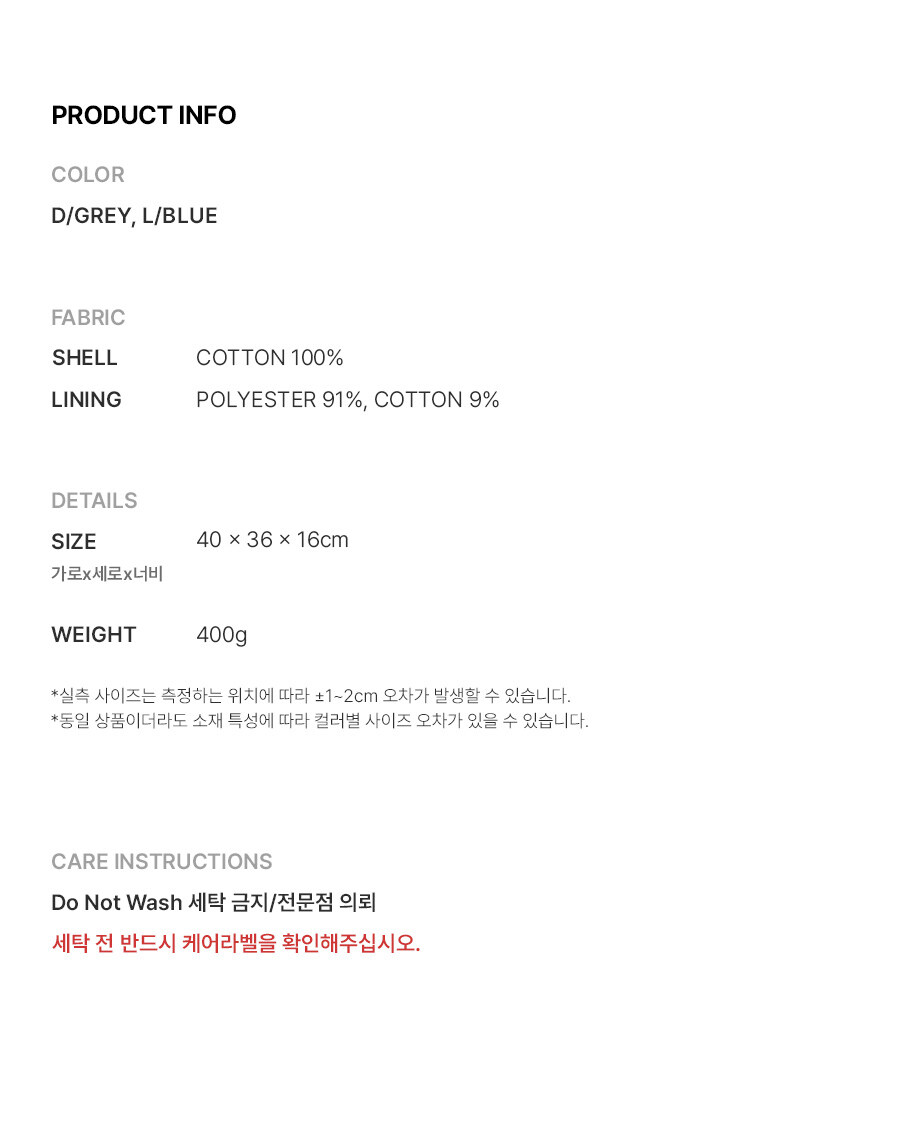 PRODUCT INFO

COLOR

D/GREY, L/BLUE

FABRIC

SHELL COTTON 100%

LINING POLYESTER 91%, COTTON 9%

DETAILS

SIZE 40 × 36 × 16cm
가로x세로x너비

WEIGHT 400g

*실측 사이즈는 측정하는 위치에 따라 ±1~2cm 오차가 발생할 수 있습니다.
*동일 상품이더라도 소재 특성에 따라 컬러별 사이즈 오차가 있을 수 있습니다.

CARE INSTRUCTIONS

Do Not Wash 세탁 금지/전문점 의뢰

세탁 전 반드시 케어라벨을 확인해주십시오.